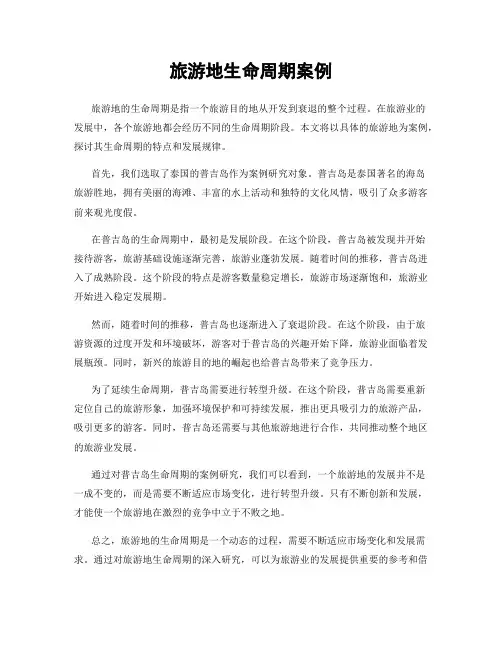 旅游地生命周期案例

旅游地的生命周期是指一个旅游目的地从开发到衰退的整个过程。在旅游业的发展中，各个旅游地都会经历不同的生命周期阶段。本文将以具体的旅游地为案例，探讨其生命周期的特点和发展规律。

首先，我们选取了泰国的普吉岛作为案例研究对象。普吉岛是泰国著名的海岛旅游胜地，拥有美丽的海滩、丰富的水上活动和独特的文化风情，吸引了众多游客前来观光度假。

在普吉岛的生命周期中，最初是发展阶段。在这个阶段，普吉岛被发现并开始接待游客，旅游基础设施逐渐完善，旅游业蓬勃发展。随着时间的推移，普吉岛进入了成熟阶段。这个阶段的特点是游客数量稳定增长，旅游市场逐渐饱和，旅游业开始进入稳定发展期。

然而，随着时间的推移，普吉岛也逐渐进入了衰退阶段。在这个阶段，由于旅游资源的过度开发和环境破坏，游客对于普吉岛的兴趣开始下降，旅游业面临着发展瓶颈。同时，新兴的旅游目的地的崛起也给普吉岛带来了竞争压力。

为了延续生命周期，普吉岛需要进行转型升级。在这个阶段，普吉岛需要重新定位自己的旅游形象，加强环境保护和可持续发展，推出更具吸引力的旅游产品，吸引更多的游客。同时，普吉岛还需要与其他旅游地进行合作，共同推动整个地区的旅游业发展。

通过对普吉岛生命周期的案例研究，我们可以看到，一个旅游地的发展并不是一成不变的，而是需要不断适应市场变化，进行转型升级。只有不断创新和发展，才能使一个旅游地在激烈的竞争中立于不败之地。

总之，旅游地的生命周期是一个动态的过程，需要不断适应市场变化和发展需求。通过对旅游地生命周期的深入研究，可以为旅游业的发展提供重要的参考和借